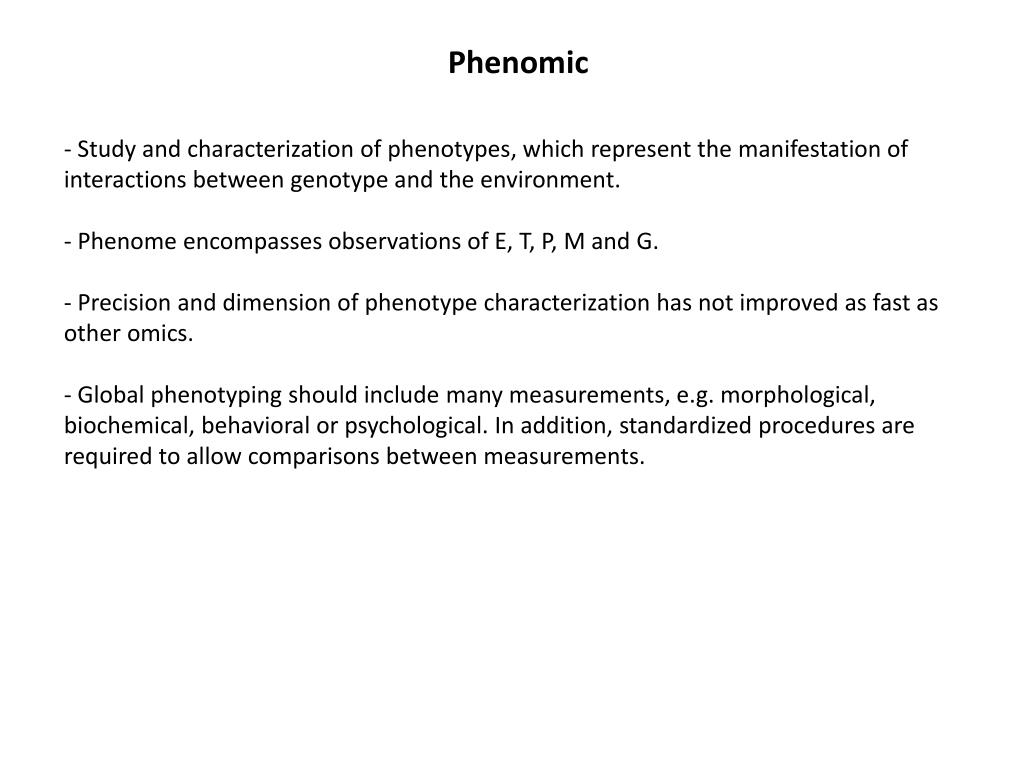 Phenomic

- Study and characterization of phenotypes, which represent the manifestation of interactions between genotype and the environment.

- Phenome encompasses observations of E, T, P, M and G.

- Precision and dimension of phenotype characterization has not improved as fast as other omics.

- Global phenotyping should include many measurements, e.g. morphological, biochemical, behavioral or psychological. In addition, standardized procedures are required to allow comparisons between measurements.